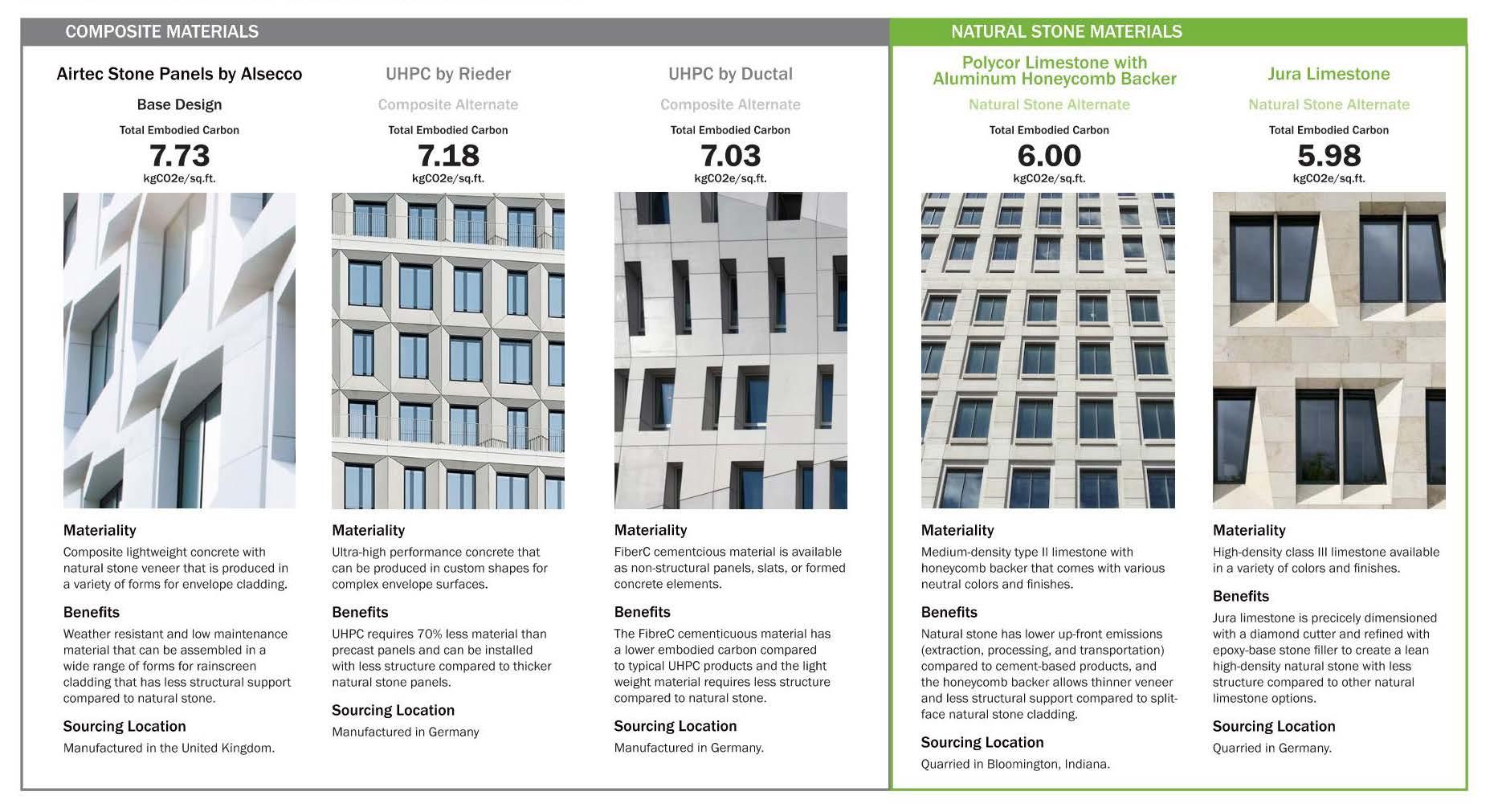 COMPOSITE MATERIALS

Airtec Stone Panels by Alsecco

Base Design

Total Embodied Carbon

7.73

kgCO2e/sq.ft.

Materiality

Composite lightweight concrete with natural stone veneer that is produced in a variety of forms for envelope cladding.

Benefits

Weather resistant and low maintenance material that can be assembled in a wide range of forms for rainscreen cladding that has less structural support compared to natural stone.

Sourcing Location

Manufactured in the United Kingdom.

UHPC by Rieder

Composite Alternate

Total Embodied Carbon

7.18

kgCO2e/sq.ft.

Materiality

Ultra-high performance concrete that can be produced in custom shapes for complex envelope surfaces.

Benefits

UHPC requires 70% less material than precast panels and can be installed with less structure compared to thicker natural stone panels.

Sourcing Location

Manufactured in Germany

UHPC by Ductal

Composite Alternate

Total Embodied Carbon

7.03

kgCO2e/sq.ft.

Materiality

FiberC cementcious material is available as non-structural panels, slats, or formed concrete elements.

Benefits

The FibreC cementicuous material has a lower embodied carbon compared to typical UHPC products and the light weight material requires less structure compared to natural stone.

Sourcing Location

Manufactured in Germany.

NATURAL STONE MATERIALS

Polycor Limestone with Aluminum Honeycomb Backer

Natural Stone Alternate

Total Embodied Carbon

6.00

kgCO2e/sq.ft.

Materiality

Medium-density type II limestone with honeycomb backer that comes with various neutral colors and finishes.

Benefits

Natural stone has lower up-front emissions (extraction, processing, and transportation) compared to cement-based products, and the honeycomb backer allows thinner veneer and less structural support compared to split-face natural stone cladding.

Sourcing Location

Quarried in Bloomington, Indiana.

Jura Limestone

Natural Stone Alternate

Total Embodied Carbon

5.98

kgCO2e/sq.ft.

Materiality

High-density class III limestone available in a variety of colors and finishes.

Benefits

Jura limestone is precicely dimensioned with a diamond cutter and refined with epoxy-base stone filler to create a lean high-density natural stone with less structure compared to other natural limestone options.

Sourcing Location

Quarried in Germany.